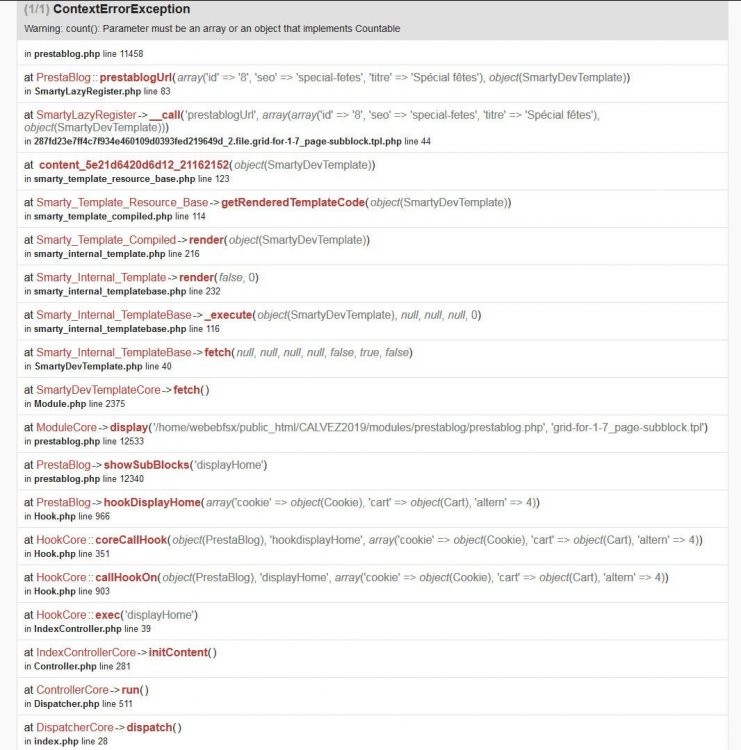 (1/1) ContextErrorException
Warning: count(): Parameter must be an array or an object that implements Countable

in prestablog.php line 11458

at PrestaBlog::prestablogUrl(array('id' => '8', 'seo' => 'special-fetes', 'titre' => 'Spécial fêtes'), object(SmartyDevTemplate))
in SmartyLazyRegister.php line 83

at SmartyLazyRegister->__call('prestablogUrl', array(array('id' => '8', 'seo' => 'special-fetes', 'titre' => 'Spécial fêtes'), object(SmartyDevTemplate)))
in 287fd23e7ff4c7f934e460109d0393fed219649d_2.file.grid-for-1-7_page-subblock.tpl.php line 44

at content_5e21d6420d6d12_21162152(object(SmartyDevTemplate))
in smarty_template_resource_base.php line 123

at Smarty_Template_Resource_Base->getRenderedTemplateCode(object(SmartyDevTemplate))
in smarty_template_compiled.php line 114

at Smarty_Template_Compiled->render(object(SmartyDevTemplate))
in smarty_internal_template.php line 216

at Smarty_Internal_Template->render(false, 0)
in smarty_internal_templatebase.php line 232

at Smarty_Internal_TemplateBase->_execute(object(SmartyDevTemplate), null, null, null, 0)
in smarty_internal_templatebase.php line 116

at Smarty_Internal_TemplateBase->fetch(null, null, null, null, false, true, false)
in SmartyDevTemplate.php line 40

at SmartyDevTemplateCore->fetch()
in Module.php line 2375

at ModuleCore->display('/home/webebfsx/public_html/CALVEZ2019/modules/prestablog/prestablog.php', 'grid-for-1-7_page-subblock.tpl')
in prestablog.php line 12533

at PrestaBlog->showSubBlocks('displayHome')
in prestablog.php line 12340

at PrestaBlog->hookDisplayHome(array('cookie' => object(Cookie), 'cart' => object(Cart), 'altern' => 4))
in Hook.php line 966

at HookCore::coreCallHook(object(PrestaBlog), 'hookdisplayHome', array('cookie' => object(Cookie), 'cart' => object(Cart), 'altern' => 4))
in Hook.php line 351

at HookCore::callHookOn(object(PrestaBlog), 'displayHome', array('cookie' => object(Cookie), 'cart' => object(Cart), 'altern' => 4))
in Hook.php line 903

at HookCore::exec('displayHome')
in IndexController.php line 39

at IndexControllerCore->initContent()
in Controller.php line 281

at ControllerCore->run()
in Dispatcher.php line 511

at DispatcherCore->dispatch()
in index.php line 28